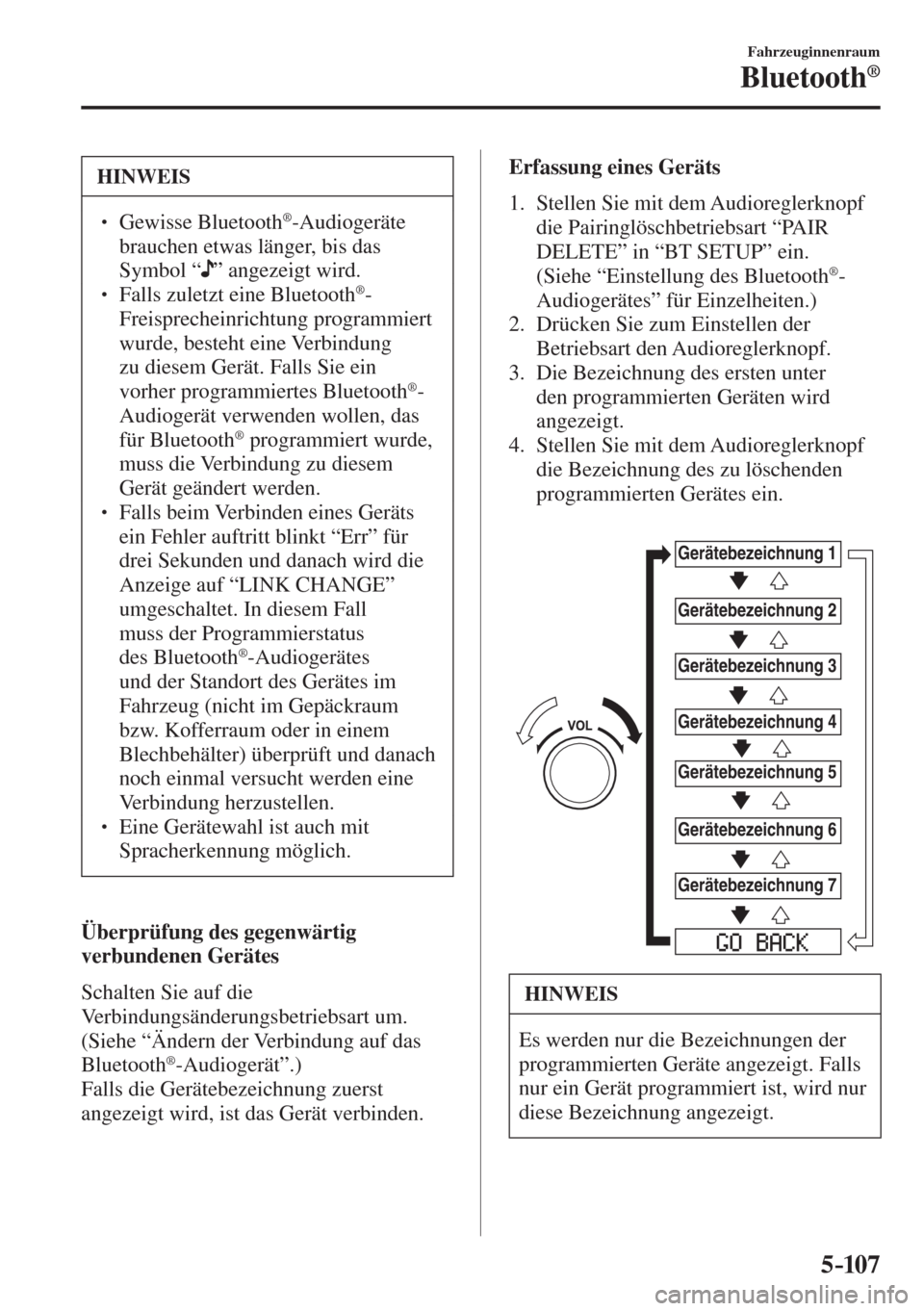 Fahrzeuginnenraum

Bluetooth®

HINWEIS

• Gewisse Bluetooth®-Audiogeräte brauchen etwas länger, bis das Symbol “♪” angezeigt wird.
• Falls zuletzt eine Bluetooth®-Freisprecheinrichtung programmiert wurde, besteht eine Verbindung zu diesem Gerät. Falls Sie ein vorher programmiertes Bluetooth®-Audiogerät verwenden wollen, das für Bluetooth® programmiert wurde, muss die Verbindung zu diesem Gerät geändert werden.
• Falls beim Verbinden eines Geräts ein Fehler auftritt blinkt “Err” für drei Sekunden und danach wird die Anzeige auf “LINK CHANGE” umgeschaltet. In diesem Fall muss der Programmierstatus des Bluetooth®-Audiogerätes und der Standort des Gerätes im Fahrzeug (nicht im Gepäckraum bzw. Kofferraum oder in einem Blechbehälter) überprüft und danach noch einmal versucht werden eine Verbindung herzustellen.
• Eine Gerätewahl ist auch mit Spracherkennung möglich.

Überprüfung des gegenwärtig verbundenen Gerätes

Schalten Sie auf die Verbindungsänderungsbetriebsart um. (Siehe “Ändern der Verbindung auf das Bluetooth®-Audiogerät”.)
Falls die Gerätebezeichnung zuerst angezeigt wird, ist das Gerät verbinden.

Erfassung eines Geräts

1. Stellen Sie mit dem Audioreglerknopf die Pairinglöschbetriebsart “PAIR DELETE” in “BT SETUP” ein. (Siehe “Einstellung des Bluetooth®-Audiogerätes” für Einzelheiten.)
2. Drücken Sie zum Einstellen der Betriebsart den Audioreglerknopf.
3. Die Bezeichnung des ersten unter den programmierten Geräten wird angezeigt.
4. Stellen Sie mit dem Audioreglerknopf die Bezeichnung des zu löschenden programmierten Gerätes ein.

VOL

Gerätebezeichnung 1
Gerätebezeichnung 2
Gerätebezeichnung 3
Gerätebezeichnung 4
Gerätebezeichnung 5
Gerätebezeichnung 6
Gerätebezeichnung 7
GO BACK

HINWEIS

Es werden nur die Bezeichnungen der programmierten Geräte angezeigt. Falls nur ein Gerät programmiert ist, wird nur diese Bezeichnung angezeigt.

5-107

carmanualsonline.info